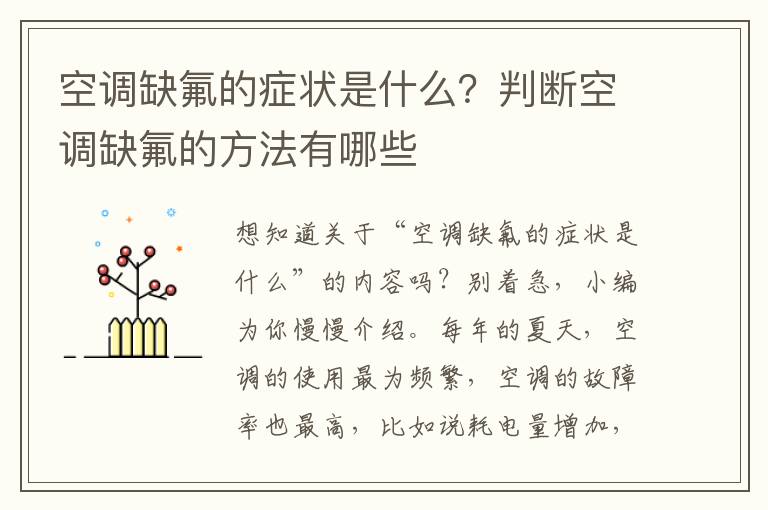 空调缺氟的症状是什么？判断空调缺氟的方法有哪些

想知道关于“空调缺氟的症状是什么”的内容吗？别着急，小编为你慢慢介绍。每年的夏天，空调的使用最为频繁，空调的故障率也最高，比如说耗电量增加，